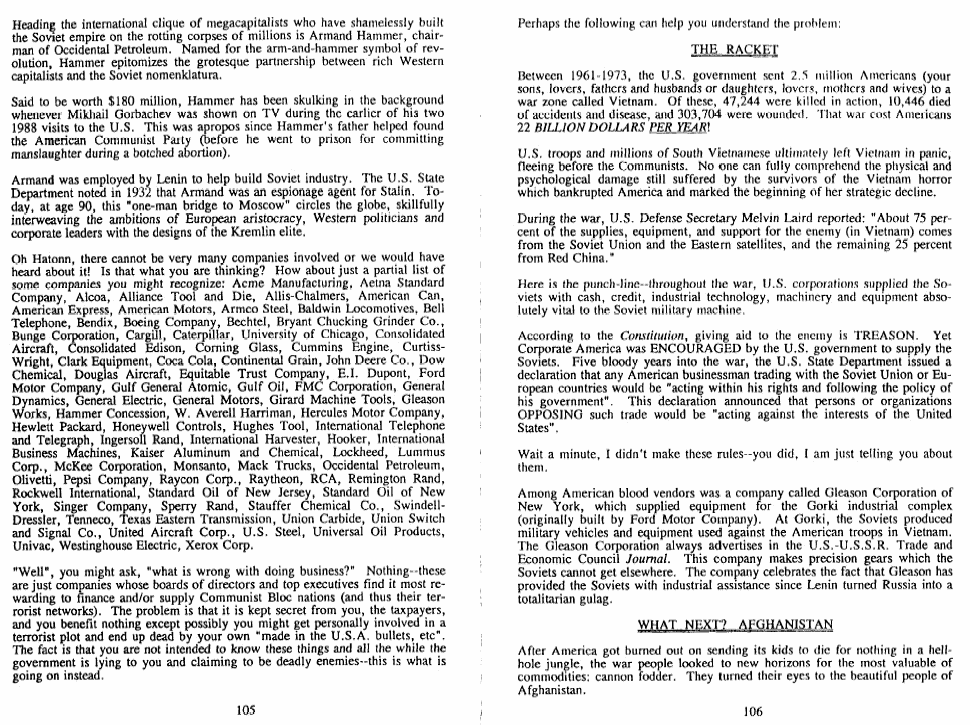 Heading the international clique of megacapitalists who have shamelessly built the Soviet empire on the rotting corpses of millions is Armand Hammer, chairman of Occidental Petroleum. Named for the arm-and-hammer symbol of revolution, Hammer epitomizes the grotesque partnership between rich Western capitalists and the Soviet nomenklatura.

Said to be worth $180 million, Hammer has been skulking in the background whenever Mikhail Gorbachev was shown on TV during the earlier of his two 1988 visits to the U.S. This was apropos since Hammer's father helped found the American Communist Party (before he went to prison for committing manslaughter during a botched abortion).

Armand was employed by Lenin to help build Soviet industry. The U.S. State Department noted in 1932 that Armand was an espionage agent for Stalin. Today, at age 90, this "one-man bridge to Moscow" circles the globe, skillfully interweaving the ambitions of European aristocracy, Western politicians and corporate leaders with the designs of the Kremlin elite.

Oh Hatonn, there cannot be very many companies involved or we would have heard about it! Is that what you are thinking? How about just a partial list of some companies you might recognize: Acme Manufacturing, Aetna Standard Company, Alcoa, Alliance Tool and Die, Allis-Chalmers, American Can, American Express, American Motors, Armco Steel, Baldwin Locomotives, Bell Telephone, Bendix, Boeing Company, Bechtel, Bryant Chucking Grinder Co., Bunge Corporation, Cargill, Caterpillar, University of Chicago, Consolidated Aircraft, Consolidated Edison, Corning Glass, Cummins Engine, Curtiss-Wright, Clark Equipment, Coca Cola, Continental Grain, John Deere Co., Dow Chemical, Douglas Aircraft, Equitable Trust Company, E.I. Dupont, Ford Motor Company, Gulf General Atomic, Gulf Oil, FMC Corporation, General Dynamics, General Electric, General Motors, Girard Machine Tools, Gleason Works, Hammer Concession, W. Averell Harriman, Hercules Motor Company, Hewlett Packard, Honeywell Controls, Hughes Tool, International Telephone and Telegraph, Ingersoll Rand, International Harvester, Hooker, International Business Machines, Kaiser Aluminum and Chemical, Lockheed, Lummus Corp., McKee Corporation, Monsanto, Mack Trucks, Occidental Petroleum, Olivetti, Pepsi Company, Raycon Corp., Raytheon, RCA, Remington Rand, Rockwell International, Standard Oil of New Jersey, Standard Oil of New York, Singer Company, Sperry Rand, Stauffer Chemical Co., Swindell-Dressler, Tenneco, Texas Eastern Transmission, Union Carbide, Union Switch and Signal Co., United Aircraft Corp., U.S. Steel, Universal Oil Products, Univac, Westinghouse Electric, Xerox Corp.

"Well", you might ask, "what is wrong with doing business?" Nothing--these are just companies whose boards of directors and top executives find it most rewarding to finance and/or supply Communist Bloc nations (and thus their terrorist networks). The problem is that it is kept secret from you, the taxpayers, and you benefit nothing except possibly you might get personally involved in a terrorist plot and end up dead by your own "made in the U.S.A. bullets, etc". The fact is that you are not intended to know these things and all the while the government is lying to you and claiming to be deadly enemies--this is what is going on instead.

105

Perhaps the following can help you understand the problem:

THE RACKET

Between 1961-1973, the U.S. government sent 2.5 million Americans (your sons, lovers, fathers and husbands or daughters, lovers, mothers and wives) to a war zone called Vietnam. Of these, 47,244 were killed in action, 10,446 died of accidents and disease, and 303,704 were wounded. That war cost Americans 22 BILLION DOLLARS PER YEAR!

U.S. troops and millions of South Vietnamese ultimately left Vietnam in panic, fleeing before the Communists. No one can fully comprehend the physical and psychological damage still suffered by the survivors of the Vietnam horror which bankrupted America and marked the beginning of her strategic decline.

During the war, U.S. Defense Secretary Melvin Laird reported: "About 75 percent of the supplies, equipment, and support for the enemy (in Vietnam) comes from the Soviet Union and the Eastern satellites, and the remaining 25 percent from Red China."

Here is the punch-line--throughout the war, U.S. corporations supplied the Soviets with cash, credit, industrial technology, machinery and equipment absolutely vital to the Soviet military machine.

According to the Constitution, giving aid to the enemy is TREASON. Yet Corporate America was ENCOURAGED by the U.S. government to supply the Soviets. Five bloody years into the war, the U.S. State Department issued a declaration that any American businessman trading with the Soviet Union or European countries would be "acting within his rights and following the policy of his government". This declaration announced that persons or organizations OPPOSING such trade would be "acting against the interests of the United States".

Wait a minute, I didn't make these rules--you did, I am just telling you about them.

Among American blood vendors was a company called Gleason Corporation of New York, which supplied equipment for the Gorki industrial complex (originally built by Ford Motor Company). At Gorki, the Soviets produced military vehicles and equipment used against the American troops in Vietnam. The Gleason Corporation always advertises in the U.S.-U.S.S.R. Trade and Economic Council Journal. This company makes precision gears which the Soviets cannot get elsewhere. The company celebrates the fact that Gleason has provided the Soviets with industrial assistance since Lenin turned Russia into a totalitarian gulag.

WHAT NEXT? AFGHANISTAN

After America got burned out on sending its kids to die for nothing in a hell-hole jungle, the war people looked to new horizons for the most valuable of commodities: cannon fodder. They turned their eyes to the beautiful people of Afghanistan.

106